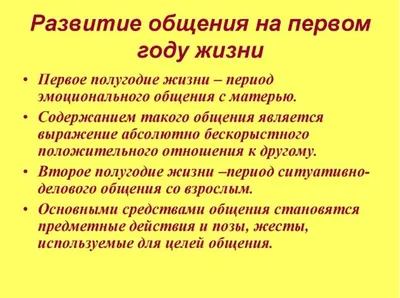 Развитие общения на первом году жизни

• Первое полугодие жизни – период эмоционального общения с матерью.
• Содержанием такого общения является выражение абсолютно бескорыстного положительного отношения к другому.
• Второе полугодие жизни –период ситуативно-делового общения со взрослым.
• Основными средствами общения становятся предметные действия и позы, жесты, используемые для целей общения.